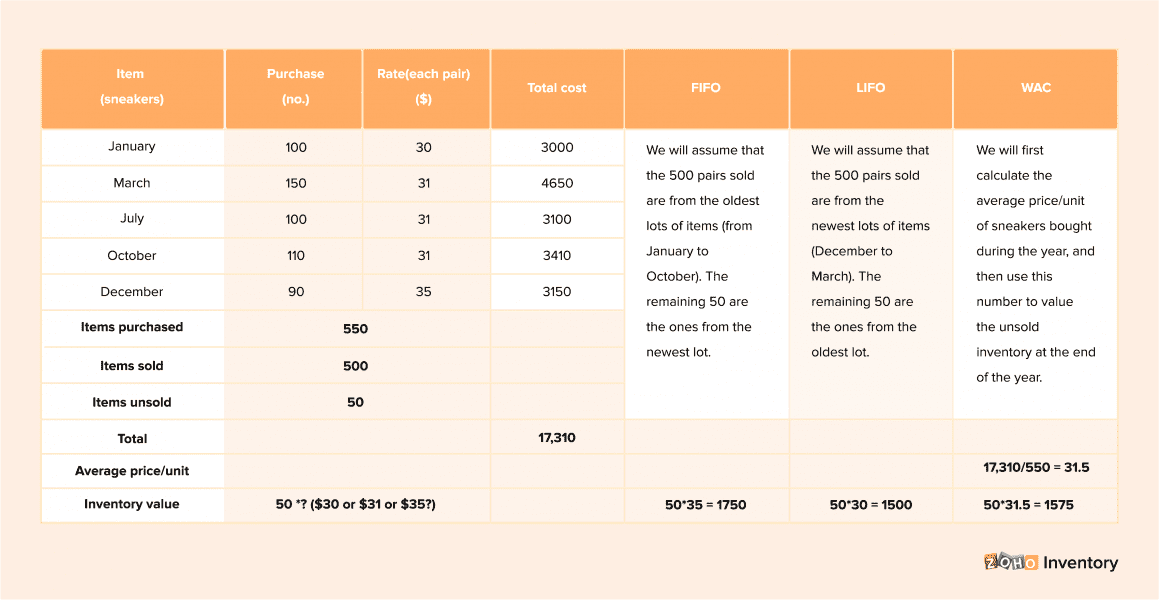 | Item (sneakers) | Purchase (no.) | Rate(each pair) ($) | Total cost | FIFO | LIFO | WAC |
|---|---|---|---|---|---|---|
| January | 100 | 30 | 3000 | We will assume that the 500 pairs sold are from the oldest lots of items (from January to October). The remaining 50 are the ones from the newest lot. | We will assume that the 500 pairs sold are from the newest lots of items (December to March). The remaining 50 are the ones from the oldest lot. | We will first calculate the average price/unit of sneakers bought during the year, and then use this number to value the unsold inventory at the end of the year. |
| March | 150 | 31 | 4650 | | | |
| July | 100 | 31 | 3100 | | | |
| October | 110 | 31 | 3410 | | | |
| December | 90 | 35 | 3150 | | | |
| Items purchased | 550 | | | | | |
| Items sold | 500 | | | | | |
| Items unsold | 50 | | | | | |
| Total | | | 17,310 | | | |
| Average price/unit | | | | | | 17,310/550 = 31.5 |
| Inventory value | 50 *? ($30 or $31 or $35?) | | | 50*35 = 1750 | 50*30 = 1500 | 50*31.5 = 1575 |

ZOHO Inventory